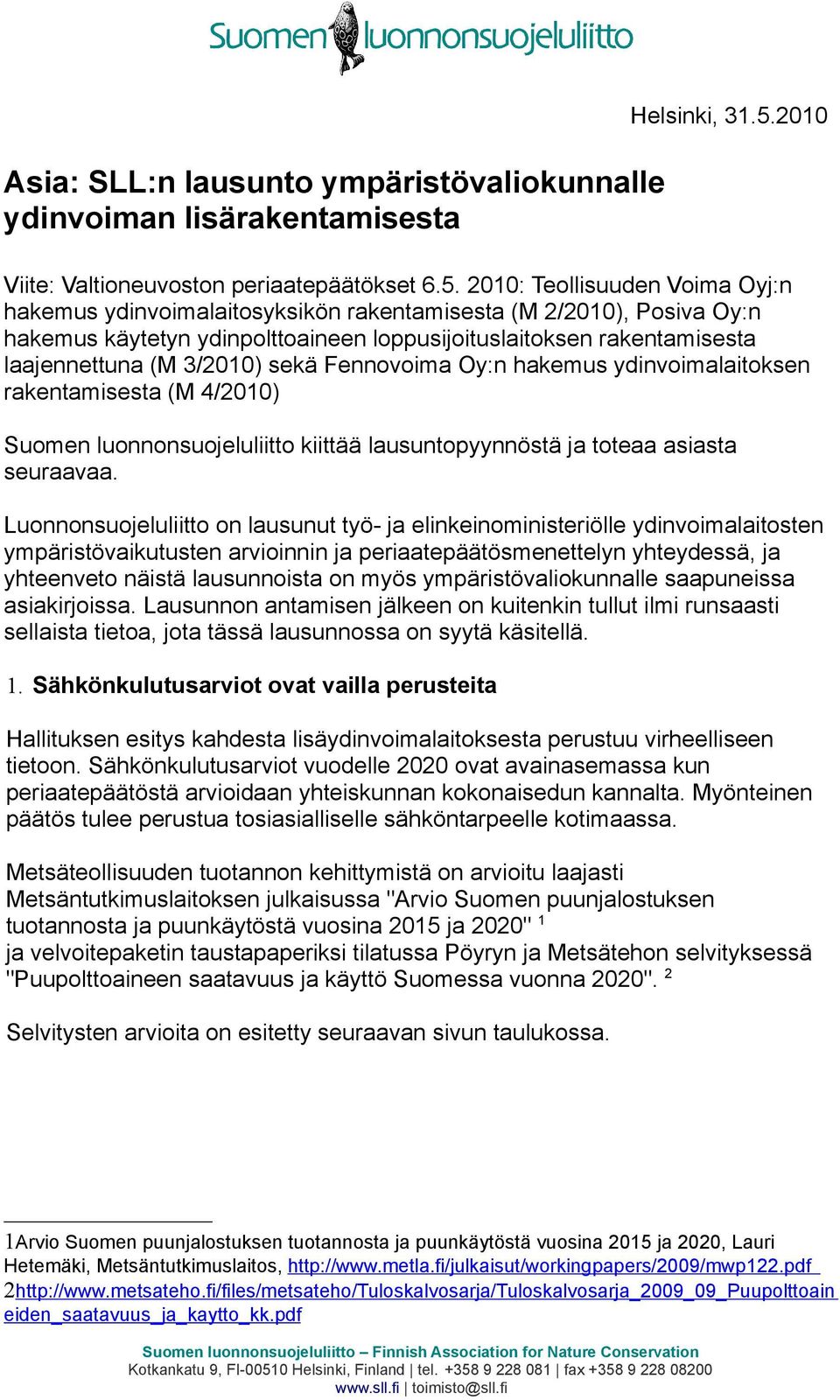 Suomen luonnonsuojeluliitto

Helsinki, 31.5.2010

Asia: SLL:n lausunto ympäristövaliokunnalle ydinvoiman lisärakentamisesta

Viite: Valtioneuvoston periaatepäätökset 6.5. 2010: Teollisuuden Voima Oyj:n hakemus ydinvoimalaitosyksikön rakentamisesta (M 2/2010), Posiva Oy:n hakemus käytetyn ydinpolttoaineen loppusijoituslaitoksen rakentamisesta laajennettuna (M 3/2010) sekä Fennovoima Oy:n hakemus ydinvoimalaitoksen rakentamisesta (M 4/2010)

Suomen luonnonsuojeluliitto kiittää lausuntopyynnöstä ja toteaa asiasta seuraavaa.

Luonnonsuojeluliitto on lausunut työ- ja elinkeinoministeriölle ydinvoimalaitosten ympäristövaikutusten arvioinnin ja periaatepäätösmenettelyn yhteydessä, ja yhteenveto näistä lausunnoista on myös ympäristövaliokunnalle saapuneissa asiakirjoissa. Lausunnon antamisen jälkeen on kuitenkin tullut ilmi runsaasti sellaista tietoa, jota tässä lausunnossa on syytä käsitellä.

1. Sähkönkulutusarviot ovat vailla perusteita

Hallituksen esitys kahdesta lisäydinvoimalaitoksesta perustuu virheelliseen tietoon. Sähkönkulutusarviot vuodelle 2020 ovat avainasemassa kun periaatepäätöstä arvioidaan yhteiskunnan kokonaisedun kannalta. Myönteinen päätös tulee perustua tosiasialliselle sähköntarpeelle kotimaassa.

Metsäteollisuuden tuotannon kehittymistä on arvioitu laajasti Metsäntutkimuslaitoksen julkaisussa "Arvio Suomen puunjalostuksen tuotannosta ja puunkäytöstä vuosina 2015 ja 2020" $^1$
ja velvoitepaketin taustapaperiksi tilatussa Pöyryn ja Metsätehon selvityksessä "Puupolttoaineen saatavuus ja käyttö Suomessa vuonna 2020". $^2$

Selvitysten arvioita on esitetty seuraavan sivun taulukossa.

1Arvio Suomen puunjalostuksen tuotannosta ja puunkäytöstä vuosina 2015 ja 2020, Lauri Hetemäki, Metsäntutkimuslaitos, http://www.metla.fi/julkaisut/workingpapers/2009/mwp122.pdf
2http://www.metsateho.fi/files/metsateho/Tuloskalvosarja/Tuloskalvosarja_2009_09_Puupolttoaineiden_saatavuus_ja_kaytto_kk.pdf

Suomen luonnonsuojeluliitto – Finnish Association for Nature Conservation
Kotkankatu 9, FI-00510 Helsinki, Finland | tel. +358 9 228 081 | fax +358 9 228 08200
www.sll.fi | toimisto@sll.fi